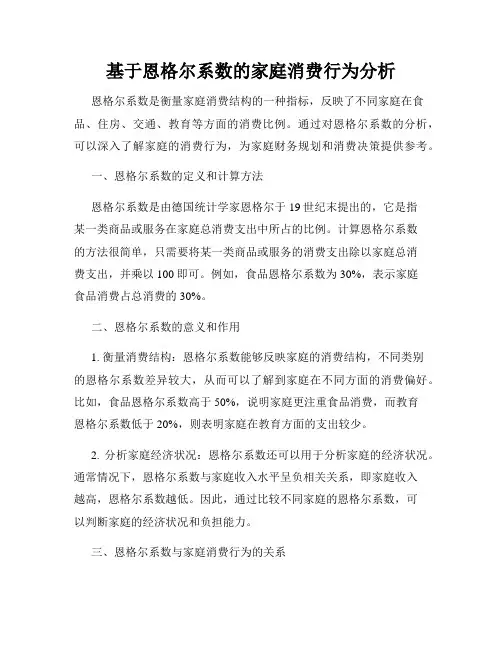 基于恩格尔系数的家庭消费行为分析

恩格尔系数是衡量家庭消费结构的一种指标，反映了不同家庭在食品、住房、交通、教育等方面的消费比例。通过对恩格尔系数的分析，可以深入了解家庭的消费行为，为家庭财务规划和消费决策提供参考。

一、恩格尔系数的定义和计算方法

恩格尔系数是由德国统计学家恩格尔于19世纪末提出的，它是指某一类商品或服务在家庭总消费支出中所占的比例。计算恩格尔系数的方法很简单，只需要将某一类商品或服务的消费支出除以家庭总消费支出，并乘以100即可。例如，食品恩格尔系数为30%，表示家庭食品消费占总消费的30%。

二、恩格尔系数的意义和作用

1. 衡量消费结构：恩格尔系数能够反映家庭的消费结构，不同类别的恩格尔系数差异较大，从而可以了解到家庭在不同方面的消费偏好。比如，食品恩格尔系数高于50%，说明家庭更注重食品消费，而教育恩格尔系数低于20%，则表明家庭在教育方面的支出较少。

2. 分析家庭经济状况：恩格尔系数还可以用于分析家庭的经济状况。通常情况下，恩格尔系数与家庭收入水平呈负相关关系，即家庭收入越高，恩格尔系数越低。因此，通过比较不同家庭的恩格尔系数，可以判断家庭的经济状况和负担能力。

三、恩格尔系数与家庭消费行为的关系